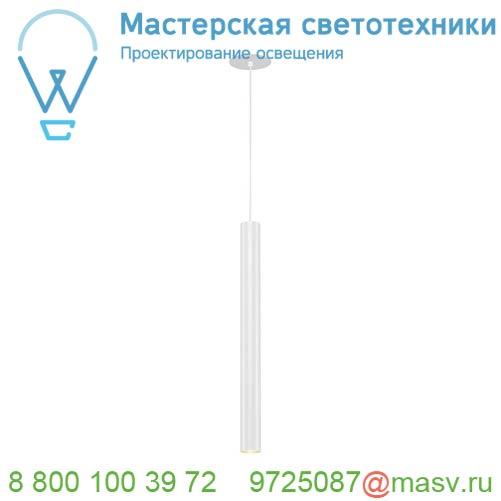 Мастерская светотехники
Проектирование освещения

8 800 100 39 72 9725087@masv.ru